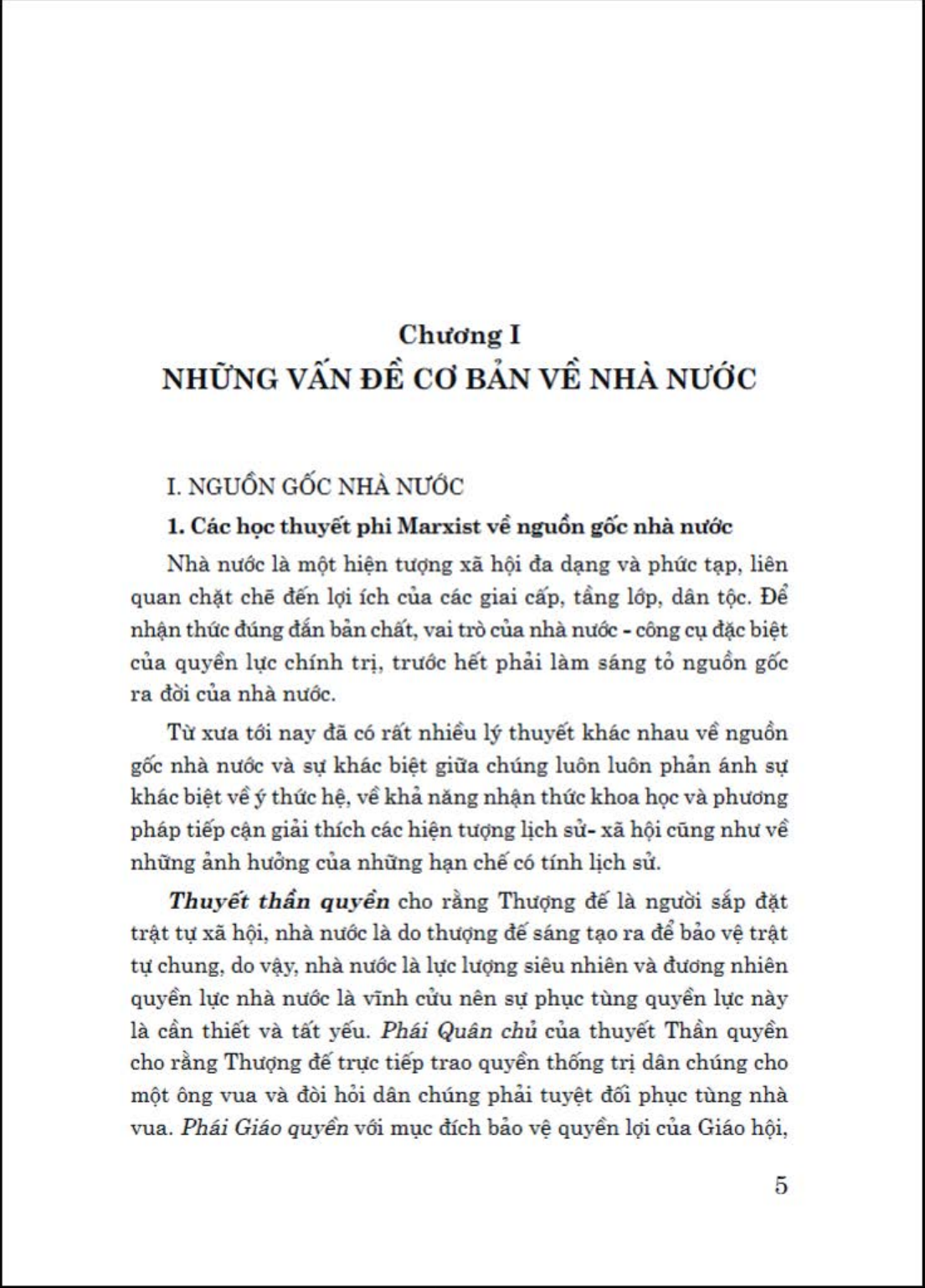 Chương I
NHỮNG VẤN ĐỀ CƠ BẢN VỀ NHÀ NƯỚC

I. NGUỒN GỐC NHÀ NƯỚC

1. Các học thuyết phi Marxist về nguồn gốc nhà nước

Nhà nước là một hiện tượng xã hội đa dạng và phức tạp, liên quan chặt chẽ đến lợi ích của các giai cấp, tầng lớp, dân tộc. Để nhận thức đúng đắn bản chất, vai trò của nhà nước - công cụ đặc biệt của quyền lực chính trị, trước hết phải làm sáng tỏ nguồn gốc ra đời của nhà nước.

Từ xưa tới nay đã có rất nhiều lý thuyết khác nhau về nguồn gốc nhà nước và sự khác biệt giữa chúng luôn luôn phản ánh sự khác biệt về ý thức hệ, về khả năng nhận thức khoa học và phương pháp tiếp cận giải thích các hiện tượng lịch sử- xã hội cũng như về những ảnh hưởng của những hạn chế có tính lịch sử.

Thuyết thần quyền cho rằng Thượng đế là người sắp đặt trật tự xã hội, nhà nước là do thượng đế sáng tạo ra để bảo vệ trật tự chung, do vậy, nhà nước là lực lượng siêu nhiên và đương nhiên quyền lực nhà nước là vĩnh cửu nên sự phục tùng quyền lực này là cần thiết và tất yếu. Phái Quân chủ của thuyết Thần quyền cho rằng Thượng đế trực tiếp trao quyền thống trị dân chúng cho một ông vua và đòi hỏi dân chúng phải tuyệt đối phục tùng nhà vua. Phái Giáo quyền với mục đích bảo vệ quyền lợi của Giáo hội,

5